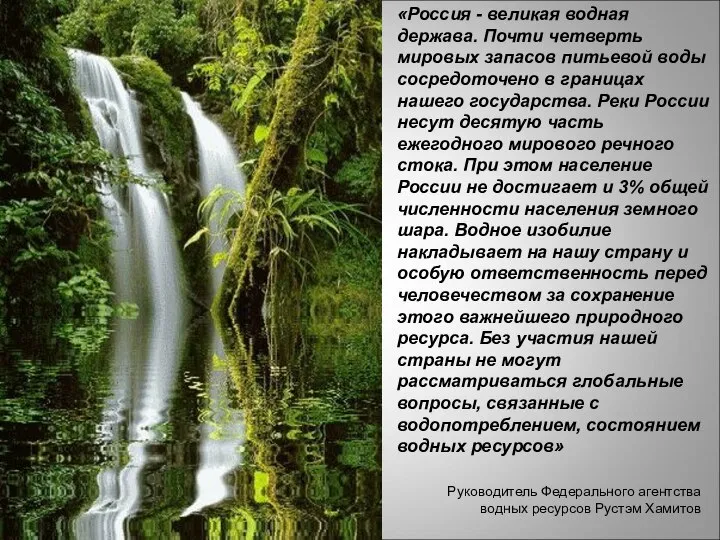 «Россия - великая водная держава. Почти четверть мировых запасов питьевой воды сосредоточено в границах нашего государства. Реки России несут десятую часть ежегодного мирового речного стока. При этом население России не достигает и 3% общей численности населения земного шара. Водное изобилие накладывает на нашу страну и особую ответственность перед человечеством за сохранение этого важнейшего природного ресурса. Без участия нашей страны не могут рассматриваться глобальные вопросы, связанные с водопотреблением, состоянием водных ресурсов»

Руководитель Федерального агентства водных ресурсов Рустэм Хамитов